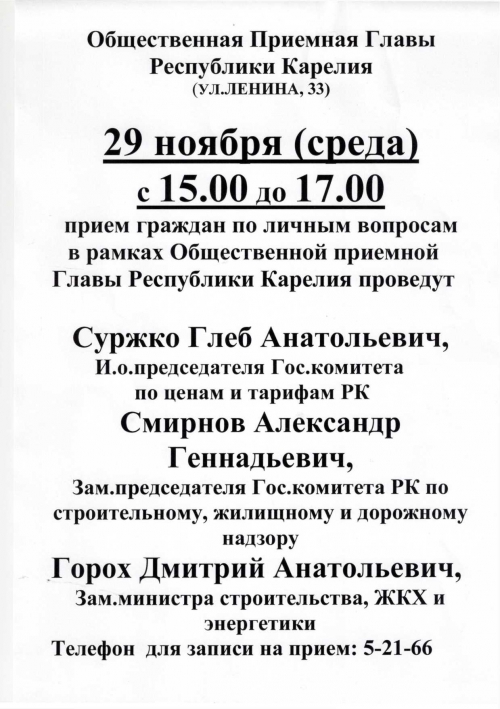 Общественная Приемная Главы Республики Карелия
(УЛ.ЛЕНИНА, 33)

29 ноября (среда)
с 15.00 до 17.00

прием граждан по личным вопросам в рамках Общественной приемной Главы Республики Карелия проведут

Суржко Глеб Анатольевич,
И.о.председателя Гос.комитета по ценам и тарифам РК

Смирнов Александр Геннадьевич,
Зам.председателя Гос.комитета РК по строительному, жилищному и дорожному надзору

Горох Дмитрий Анатольевич,
Зам.министра строительства, ЖКХ и энергетики

Телефон для записи на прием: 5-21-66